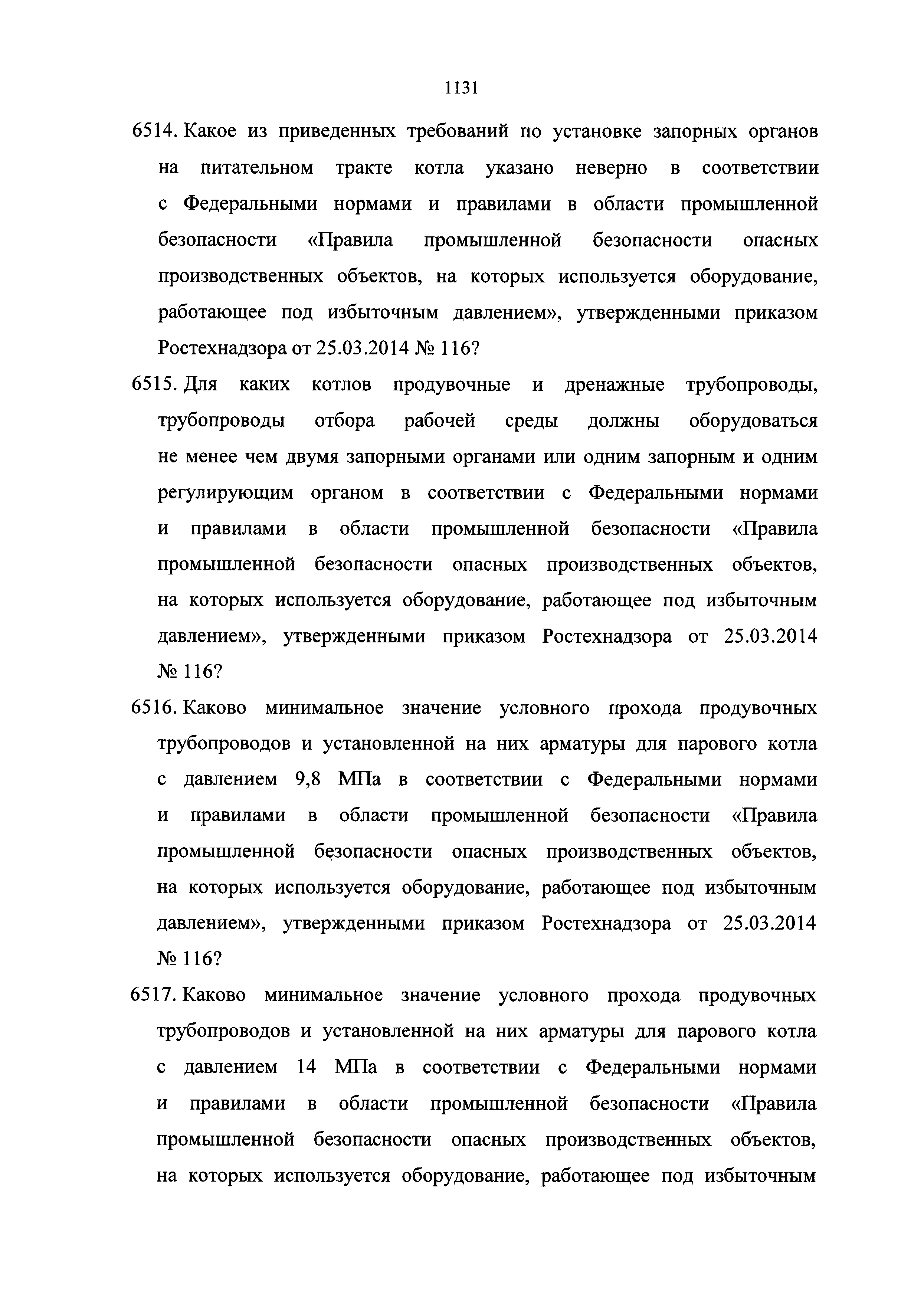 1131

6514. Какое из приведенных требований по установке запорных органов на питательном тракте котла указано неверно в соответствии с Федеральными нормами и правилами в области промышленной безопасности «Правила промышленной безопасности опасных производственных объектов, на которых используется оборудование, работающее под избыточным давлением», утвержденными приказом Ростехнадзора от 25.03.2014 № 116?

6515. Для каких котлов продувочные и дренажные трубопроводы, трубопроводы отбора рабочей среды должны оборудоваться не менее чем двумя запорными органами или одним запорным и одним регулирующим органом в соответствии с Федеральными нормами и правилами в области промышленной безопасности «Правила промышленной безопасности опасных производственных объектов, на которых используется оборудование, работающее под избыточным давлением», утвержденными приказом Ростехнадзора от 25.03.2014 № 116?

6516. Каково минимальное значение условного прохода продувочных трубопроводов и установленной на них арматуры для парового котла с давлением 9,8 МПа в соответствии с Федеральными нормами и правилами в области промышленной безопасности «Правила промышленной безопасности опасных производственных объектов, на которых используется оборудование, работающее под избыточным давлением», утвержденными приказом Ростехнадзора от 25.03.2014 № 116?

6517. Каково минимальное значение условного прохода продувочных трубопроводов и установленной на них арматуры для парового котла с давлением 14 МПа в соответствии с Федеральными нормами и правилами в области промышленной безопасности «Правила промышленной безопасности опасных производственных объектов, на которых используется оборудование, работающее под избыточным